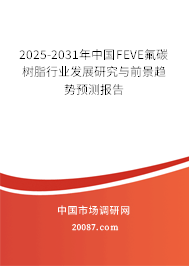 2025-2031年中国FEVE氟碳树脂行业发展研究与前景趋势预测报告

中国市场调研网

20087.com